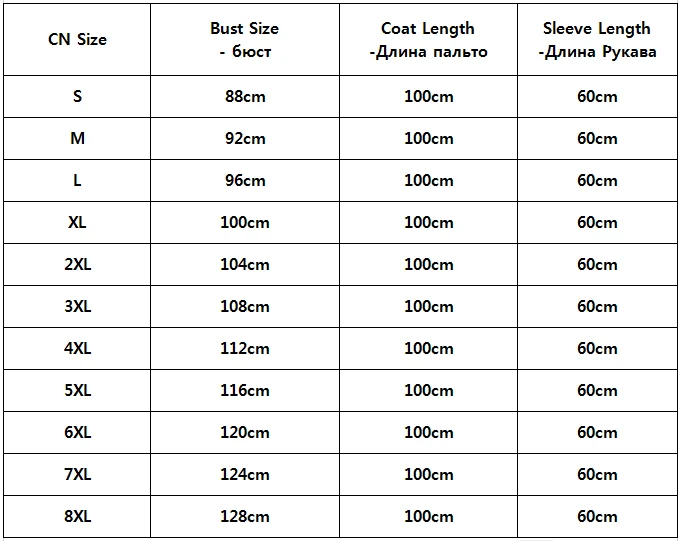 | CN Size | Bust Size - бюст | Coat Length -Длина пальто | Sleeve Length -Длина Рукава |
|---|---|---|---|
| S | 88cm | 100cm | 60cm |
| M | 92cm | 100cm | 60cm |
| L | 96cm | 100cm | 60cm |
| XL | 100cm | 100cm | 60cm |
| 2XL | 104cm | 100cm | 60cm |
| 3XL | 108cm | 100cm | 60cm |
| 4XL | 112cm | 100cm | 60cm |
| 5XL | 116cm | 100cm | 60cm |
| 6XL | 120cm | 100cm | 60cm |
| 7XL | 124cm | 100cm | 60cm |
| 8XL | 128cm | 100cm | 60cm |